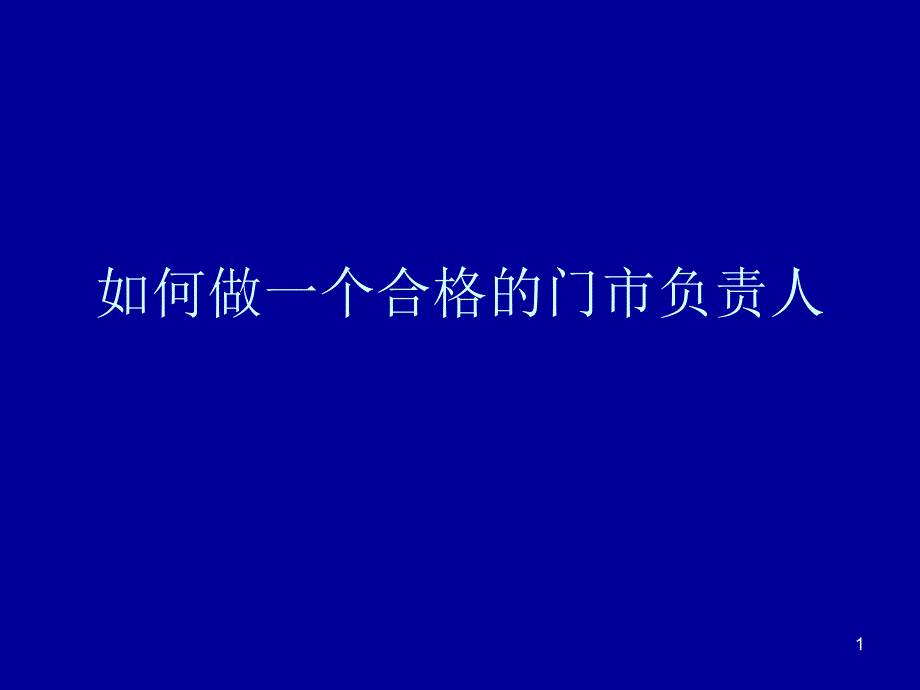 如何做一个合格的门市负责人

1